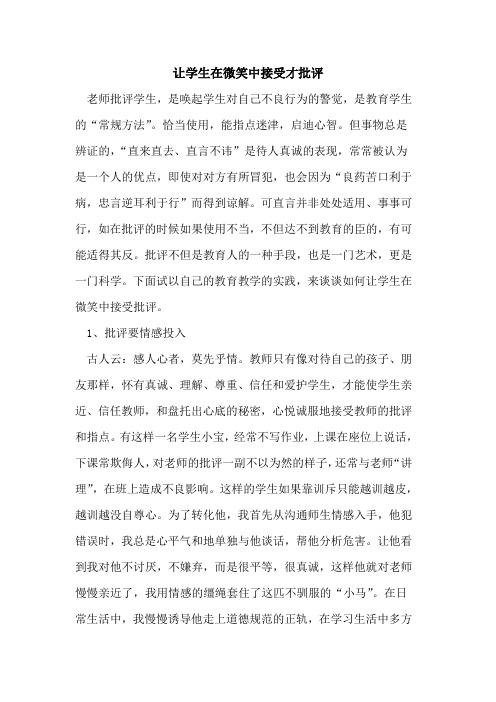 让学生在微笑中接受才批评

老师批评学生，是唤起学生对自己不良行为的警觉，是教育学生的“常规方法”。恰当使用，能指点迷津，启迪心智。但事物总是辨证的，“直来直去、直言不讳”是待人真诚的表现，常常被认为是一个人的优点，即使对对方有所冒犯，也会因为“良药苦口利于病，忠言逆耳利于行”而得到谅解。可直言并非处处适用、事事可行，如在批评的时候如果使用不当，不但达不到教育的臣的，有可能适得其反。批评不但是教育人的一种手段，也是一门艺术，更是一门科学。下面试以自己的教育教学的实践，来谈谈如何让学生在微笑中接受批评。

1、批评要情感投入

古人云：感人心者，莫先乎情。教师只有像对待自己的孩子、朋友那样，怀有真诚、理解、尊重、信任和爱护学生，才能使学生亲近、信任教师，和盘托出心底的秘密，心悦诚服地接受教师的批评和指点。有这样一名学生小宝，经常不写作业，上课在座位上说话，下课常欺侮人，对老师的批评一副不以为然的样子，还常与老师“讲理”，在班上造成不良影响。这样的学生如果靠训斥只能越训越皮，越训越没自尊心。为了转化他，我首先从沟通师生情感入手，他犯错误时，我总是心平气和地单独与他谈话，帮他分析危害。让他看到我对他不讨厌，不嫌弃，而是很平等，很真诚，这样他就对老师慢慢亲近了，我用情感的缰绳套住了这匹不驯服的“小马”。在日常生活中，我慢慢诱导他走上道德规范的正轨，在学习生活中多方